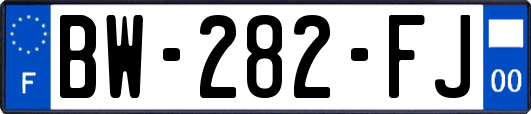 F
BW-282-FJ
00